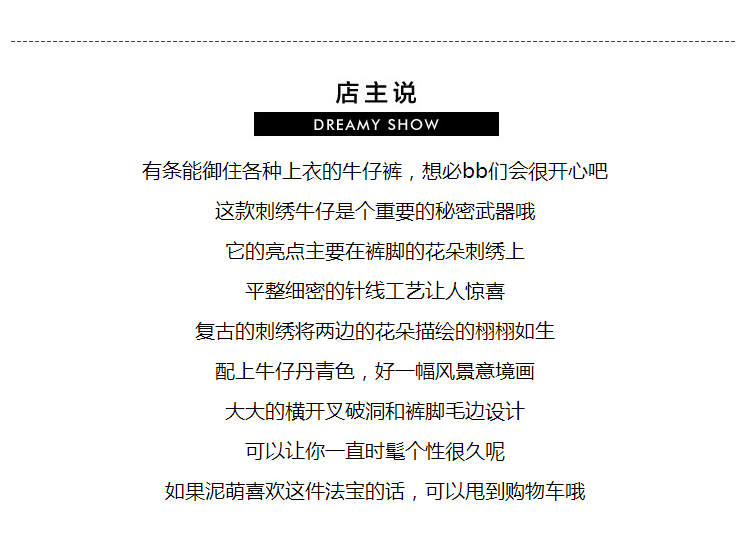 店主说

DREAMY SHOW

有条能御住各种上衣的牛仔裤，想必bb们会很开心吧

这款刺绣牛仔是个重要的秘密武器哦

它的亮点主要在裤脚的花朵刺绣上

平整细密的针线工艺让人惊喜

复古的刺绣将两边的花朵描绘的栩栩如生

配上牛仔丹青色，好一幅风景意境画

大大的横开叉破洞和裤脚毛边设计

可以让你一直时髦个性很久呢

如果泥萌喜欢这件法宝的话，可以甩到购物车哦